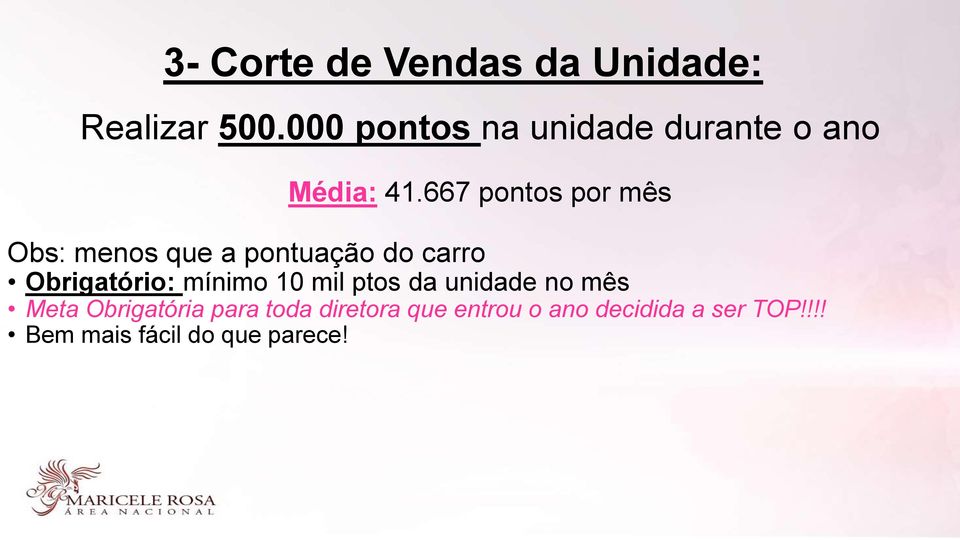 3- Corte de Vendas da Unidade:

Realizar 500.000 pontos na unidade durante o ano

Média: 41.667 pontos por mês

Obs: menos que a pontuação do carro
• Obrigatório: mínimo 10 mil ptos da unidade no mês
• Meta Obrigatória para toda diretora que entrou o ano decidida a ser TOP!!!!
• Bem mais fácil do que parece!

MARICELE ROSA
ÁREA NACIONAL